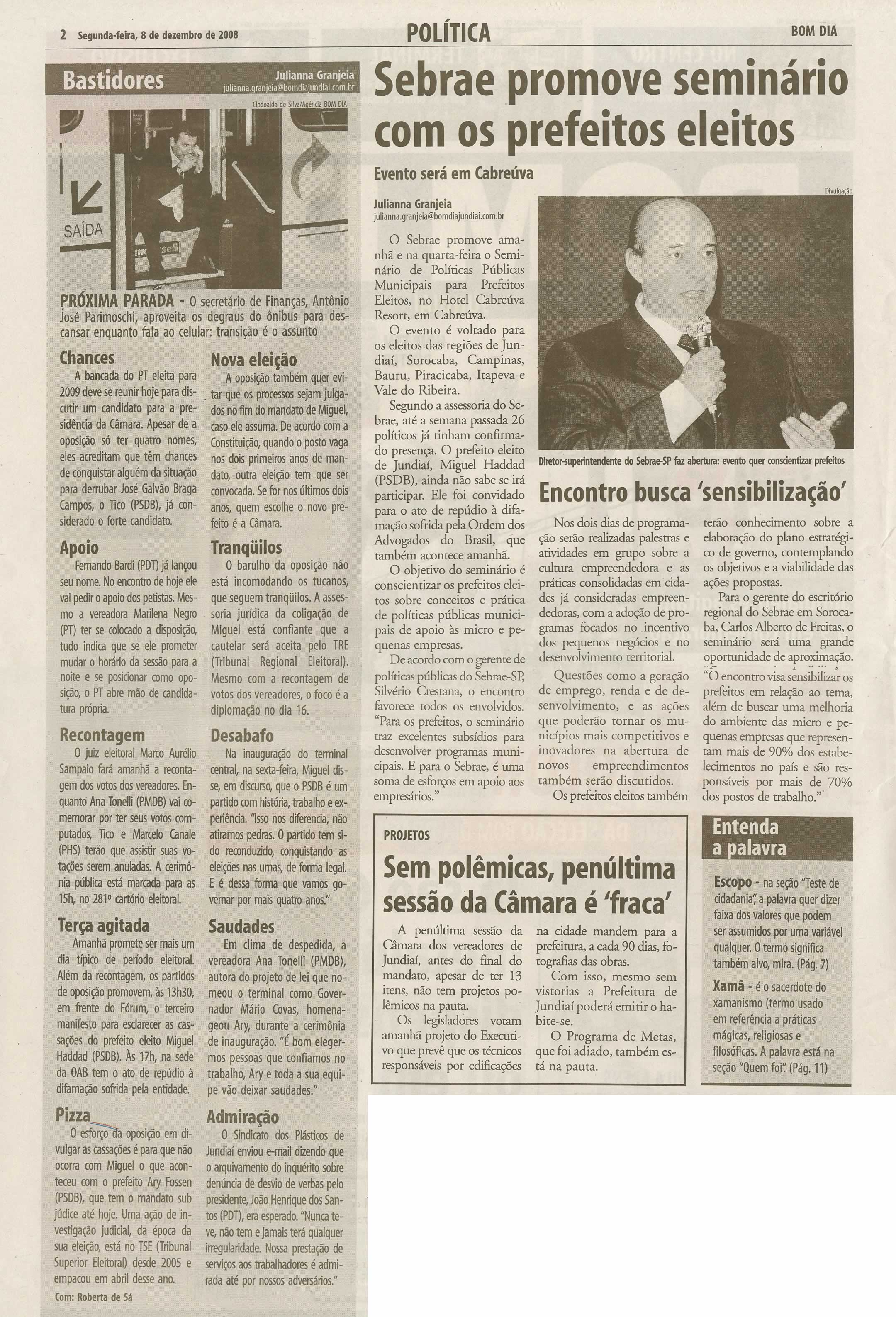 2 Segunda-feira, 8 de dezembro de 2008

POLÍTICA

BOM DIA

Bastidores

Julianna Granjeia
julianna.granjeia@bomdiajundiai.com.br

Clodoaldo de Silva/Agência BOM DIA

SAÍDA

PRÓXIMA PARADA - O secretário de Finanças, Antônio José Parimoschi, aproveita os degraus do ônibus para descansar enquanto fala ao celular: transição é o assunto

Chances

A bancada do PT eleita para 2009 deve se reunir hoje para discutir um candidato para a presidência da Câmara. Apesar de a oposição só ter quatro nomes, eles acreditam que têm chances de conquistar alguém da situação para derrubar José Galvão Braga Campos, o Tico (PSDB), já considerado o forte candidato.

Apoio

Fernando Bardi (PDT) já lançou seu nome. No encontro de hoje ele vai pedir o apoio dos petistas. Mesmo a vereadora Marilena Negro (PT) ter se colocado a disposição, tudo indica que se ele prometer mudar o horário da sessão para a noite e se posicionar como oposição, o PT abre mão de candidatura própria.

Recontagem

O juiz eleitoral Marco Aurélio Sampaio fará amanhã a recontagem dos votos dos vereadores. Enquanto Ana Tonelli (PMDB) vai comemorar por ter seus votos computados, Tico e Marcelo Canale (PHS) terão que assistir suas votações serem anuladas. A cerimônia pública está marcada para as 15h, no 281º cartório eleitoral.

Terça agitada

Amanhã promete ser mais um dia típico de período eleitoral. Além da recontagem, os partidos de oposição promovem, às 13h30, em frente do Fórum, o terceiro manifesto para esclarecer as cassações do prefeito eleito Miguel Haddad (PSDB). Às 17h, na sede da OAB tem o ato de repúdio à difamação sofrida pela entidade.

Pizza

O esforço da oposição em divulgar as cassações é para que não ocorra com Miguel o que aconteceu com o prefeito Ary Fossen (PSDB), que tem o mandato sub júdice até hoje. Uma ação de investigação judicial, da época da sua eleição, está no TSE (Tribunal Superior Eleitoral) desde 2005 e empacou em abril desse ano.

Com: Roberta de Sá

Nova eleição

A oposição também quer evitar que os processos sejam julgados no fim do mandato de Miguel, caso ele assuma. De acordo com a Constituição, quando o posto vaga nos dois primeiros anos de mandato, outra eleição tem que ser convocada. Se for nos últimos dois anos, quem escolhe o novo prefeito é a Câmara.

Tranqüilos

O barulho da oposição não está incomodando os tucanos, que seguem tranqüilos. A assessoria jurídica da coligação de Miguel está confiante que a cautelar será aceita pelo TRE (Tribunal Regional Eleitoral). Mesmo com a recontagem de votos dos vereadores, o foco é a diplomação no dia 16.

Desabafo

Na inauguração do terminal central, na sexta-feira, Miguel disse, em discurso, que o PSDB é um partido com história, trabalho e experiência. "Isso nos diferencia, não atiramos pedras. O partido tem sido reconduzido, conquistando as eleições nas urnas, de forma legal. E é dessa forma que vamos governar por mais quatro anos."

Saudades

Em clima de despedida, a vereadora Ana Tonelli (PMDB), autora do projeto de lei que nomeou o terminal como Governador Mário Covas, homenageou Ary, durante a cerimônia de inauguração. "É bom elegermos pessoas que confiamos no trabalho, Ary e toda a sua equipe vão deixar saudades."

Admiração

O Sindicato dos Plásticos de Jundiaí enviou e-mail dizendo que o arquivamento do inquérito sobre denúncia de desvio de verbas pelo presidente, João Henrique dos Santos (PDT), era esperado. "Nunca teve, não tem e jamais terá qualquer irregularidade. Nossa prestação de serviços aos trabalhadores é admirada até por nossos adversários."

Sebrae promove seminário com os prefeitos eleitos

Evento será em Cabreúva

Julianna Granjeia
julianna.granjeia@bomdiajundiai.com.br

O Sebrae promove amanhã e na quarta-feira o Seminário de Políticas Públicas Municipais para Prefeitos Eleitos, no Hotel Cabreúva Resort, em Cabreúva.

O evento é voltado para os eleitos das regiões de Jundiaí, Sorocaba, Campinas, Bauru, Piracicaba, Itapeva e Vale do Ribeira.

Segundo a assessoria do Sebrae, até a semana passada 26 políticos já tinham confirmado presença. O prefeito eleito de Jundiaí, Miguel Haddad (PSDB), ainda não sabe se irá participar. Ele foi convidado para o ato de repúdio à difamação sofrida pela Ordem dos Advogados do Brasil, que também acontece amanhã.

O objetivo do seminário é conscientizar os prefeitos eleitos sobre conceitos e prática de políticas públicas municipais de apoio às micro e pequenas empresas.

De acordo com o gerente de políticas públicas do Sebrae-SP, Silvério Crestana, o encontro favorece todos os envolvidos. "Para os prefeitos, o seminário traz excelentes subsídios para desenvolver programas municipais. E para o Sebrae, é uma soma de esforços em apoio aos empresários."

Divulgação

Diretor-superintendente do Sebrae-SP faz abertura: evento quer conscientizar prefeitos

Encontro busca 'sensibilização'

Nos dois dias de programação serão realizadas palestras e atividades em grupo sobre a cultura empreendedora e as práticas consolidadas em cidades já consideradas empreendedoras, com a adoção de programas focados no incentivo dos pequenos negócios e no desenvolvimento territorial.

Questões como a geração de emprego, renda e de desenvolvimento, e as ações que poderão tornar os municípios mais competitivos e inovadores na abertura de novos empreendimentos também serão discutidos.

Os prefeitos eleitos também terão conhecimento sobre a elaboração do plano estratégico de governo, contemplando os objetivos e a viabilidade das ações propostas.

Para o gerente do escritório regional do Sebrae em Sorocaba, Carlos Alberto de Freitas, o seminário será uma grande oportunidade de aproximação. "O encontro visa sensibilizar os prefeitos em relação ao tema, além de buscar uma melhoria do ambiente das micro e pequenas empresas que representam mais de 90% dos estabelecimentos no país e são responsáveis por mais de 70% dos postos de trabalho."

PROJETOS

Sem polêmicas, penúltima sessão da Câmara é 'fraca'

A penúltima sessão da Câmara dos vereadores de Jundiaí, antes do final do mandato, apesar de ter 13 itens, não tem projetos polêmicos na pauta.

Os legisladores votam amanhã projeto do Executivo que prevê que os técnicos responsáveis por edificações na cidade mandem para a prefeitura, a cada 90 dias, fotografias das obras.

Com isso, mesmo sem vistorias a Prefeitura de Jundiaí poderá emitir o habite-se.

O Programa de Metas, que foi adiado, também está na pauta.

Entenda a palavra

Escopo - na seção "Teste de cidadania", a palavra quer dizer faixa dos valores que podem ser assumidos por uma variável qualquer. O termo significa também alvo, mira. (Pág. 7)

Xamã - é o sacerdote do xamanismo (termo usado em referência a práticas mágicas, religiosas e filosóficas. A palavra está na seção "Quem foi". (Pág. 11)